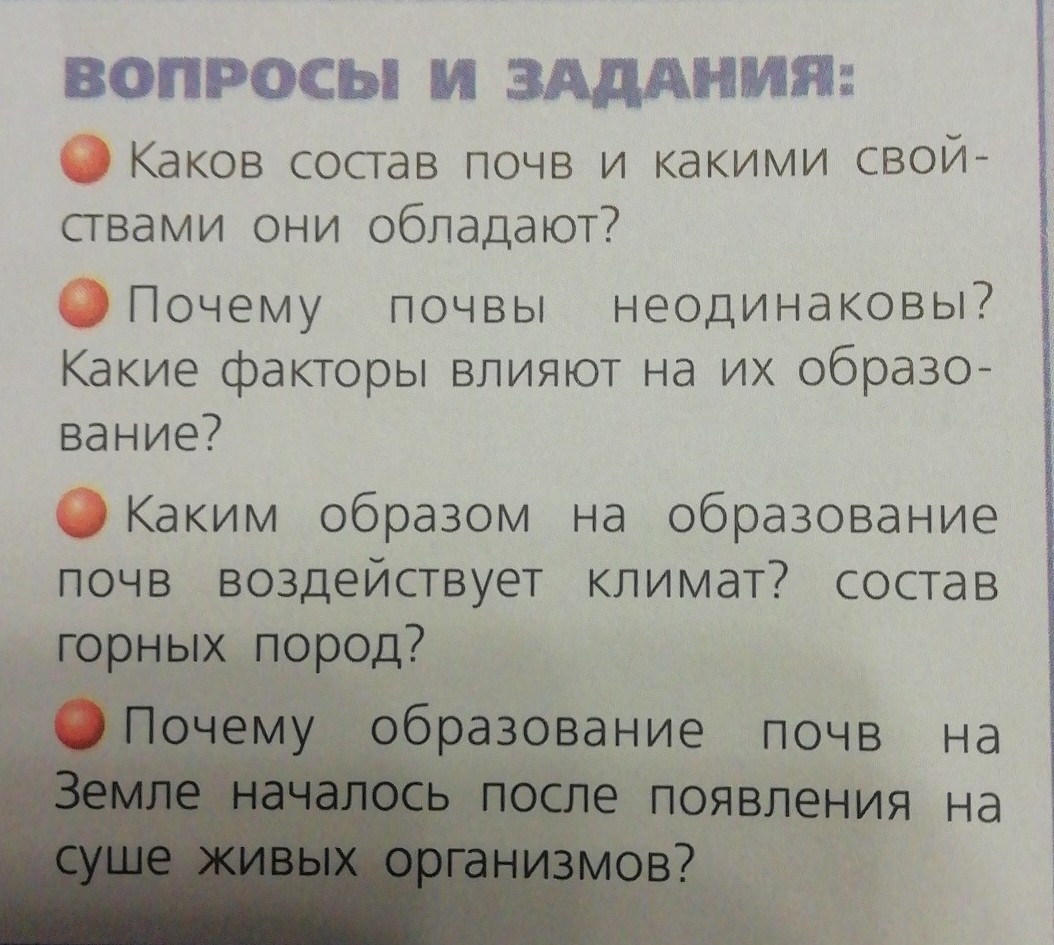 ВОПРОСЫ И ЗАДАНИЯ:

• Каков состав почв и какими свойствами они обладают?

• Почему почвы неодинаковы? Какие факторы влияют на их образование?

• Каким образом на образование почв воздействует климат? состав горных пород?

• Почему образование почв на Земле началось после появления на суше живых организмов?